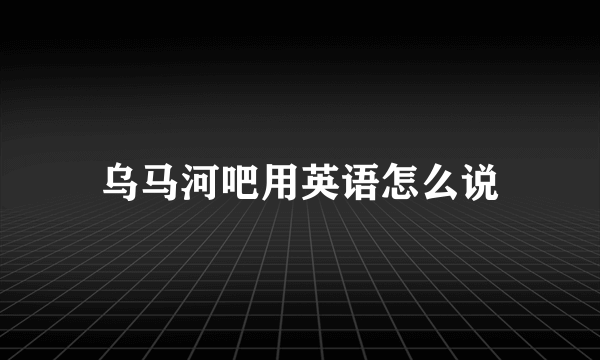 乌马河吧用英语怎么说